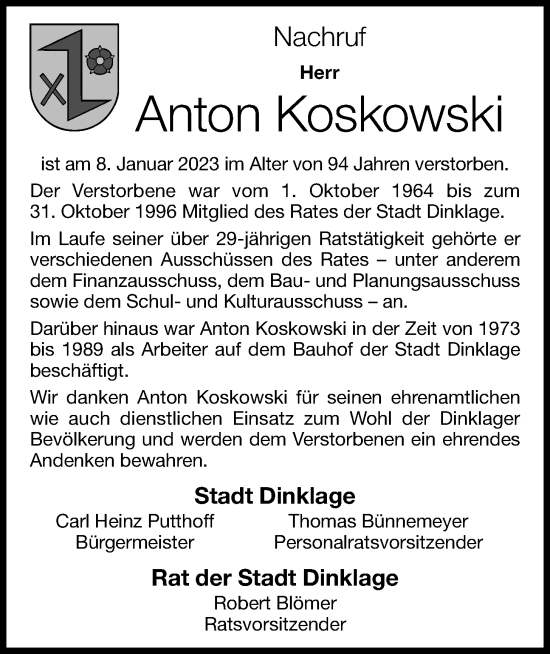 Nachruf

Herr

Anton Koskowski

ist am 8. Januar 2023 im Alter von 94 Jahren verstorben.

Der Verstorbene war vom 1. Oktober 1964 bis zum 31. Oktober 1996 Mitglied des Rates der Stadt Dinklage.

Im Laufe seiner über 29-jährigen Ratstätigkeit gehörte er verschiedenen Ausschüssen des Rates – unter anderem dem Finanzausschuss, dem Bau- und Planungsausschuss sowie dem Schul- und Kulturausschuss – an.

Darüber hinaus war Anton Koskowski in der Zeit von 1973 bis 1989 als Arbeiter auf dem Bauhof der Stadt Dinklage beschäftigt.

Wir danken Anton Koskowski für seinen ehrenamtlichen wie auch dienstlichen Einsatz zum Wohl der Dinklager Bevölkerung und werden dem Verstorbenen ein ehrendes Andenken bewahren.

Stadt Dinklage

Carl Heinz Putthoff
Bürgermeister

Thomas Bünnemeyer
Personalratsvorsitzender

Rat der Stadt Dinklage

Robert Blömer
Ratsvorsitzender